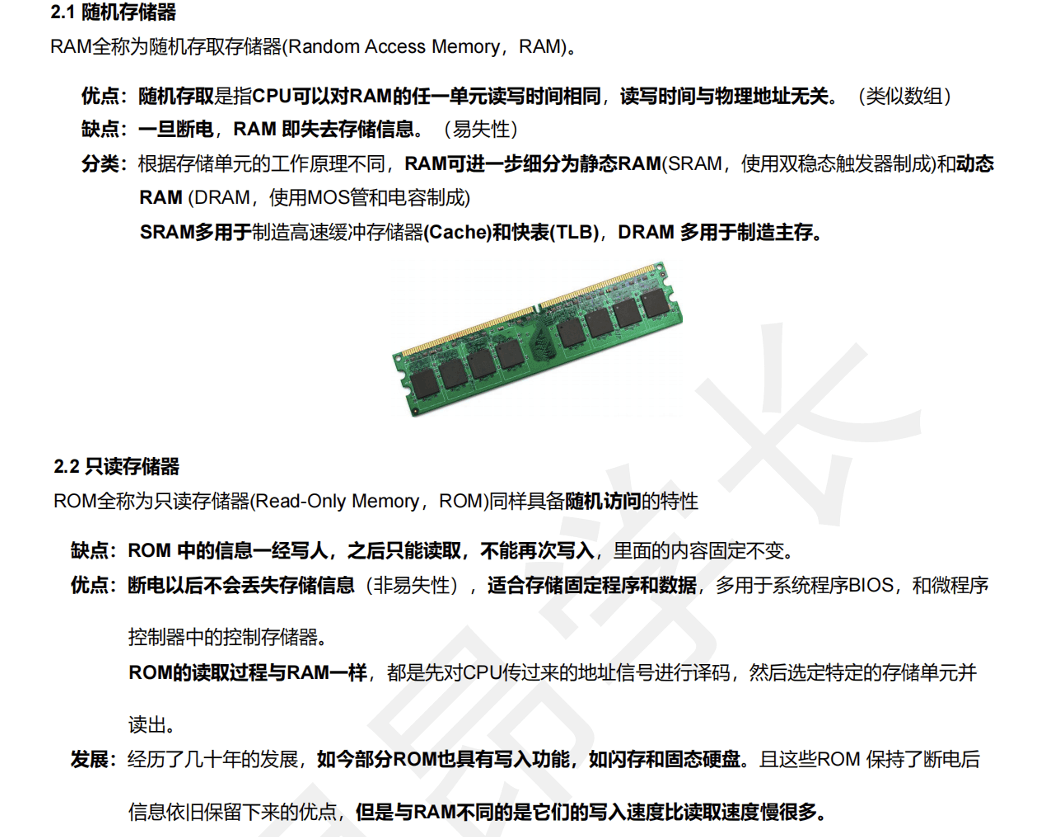 2.1 随机存储器
RAM全称为随机存取存储器(Random Access Memory，RAM)。

优点：随机存取是指CPU可以对RAM的任一单元读写时间相同，读写时间与物理地址无关。（类似数组）
缺点：一旦断电，RAM 即失去存储信息。（易失性）
分类：根据存储单元的工作原理不同，RAM可进一步细分为静态RAM(SRAM，使用双稳态触发器制成)和动态RAM (DRAM，使用MOS管和电容制成)
SRAM多用于制造高速缓冲存储器(Cache)和快表(TLB)，DRAM 多用于制造主存。

2.2 只读存储器
ROM全称为只读存储器(Read-Only Memory，ROM)同样具备随机访问的特性

缺点：ROM 中的信息一经写人，之后只能读取，不能再次写入，里面的内容固定不变。
优点：断电以后不会丢失存储信息（非易失性），适合存储固定程序和数据，多用于系统程序BIOS，和微程序控制器中的控制存储器。
ROM的读取过程与RAM一样，都是先对CPU传过来的地址信号进行译码，然后选定特定的存储单元并读出。
发展：经历了几十年的发展，如今部分ROM也具有写入功能，如闪存和固态硬盘。且这些ROM 保持了断电后信息依旧保留下来的优点，但是与RAM不同的是它们的写入速度比读取速度慢很多。